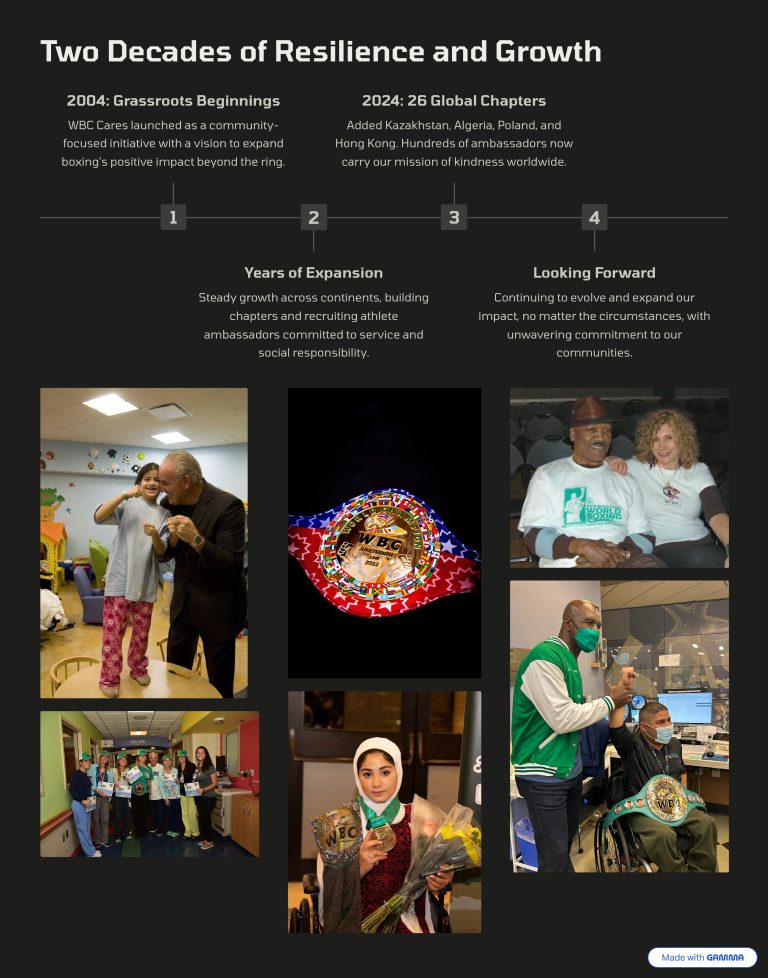 Two Decades of Resilience and Growth

2004: Grassroots Beginnings

WBC Cares launched as a community-focused initiative with a vision to expand boxing's positive impact beyond the ring.

2024: 26 Global Chapters

Added Kazakhstan, Algeria, Poland, and Hong Kong. Hundreds of ambassadors now carry our mission of kindness worldwide.

1

2

3

4

Years of Expansion

Steady growth across continents, building chapters and recruiting athlete ambassadors committed to service and social responsibility.

Looking Forward

Continuing to evolve and expand our impact, no matter the circumstances, with unwavering commitment to our communities.

WBC

WORLD BOXING

WBC

WBC

Made with GAMMA